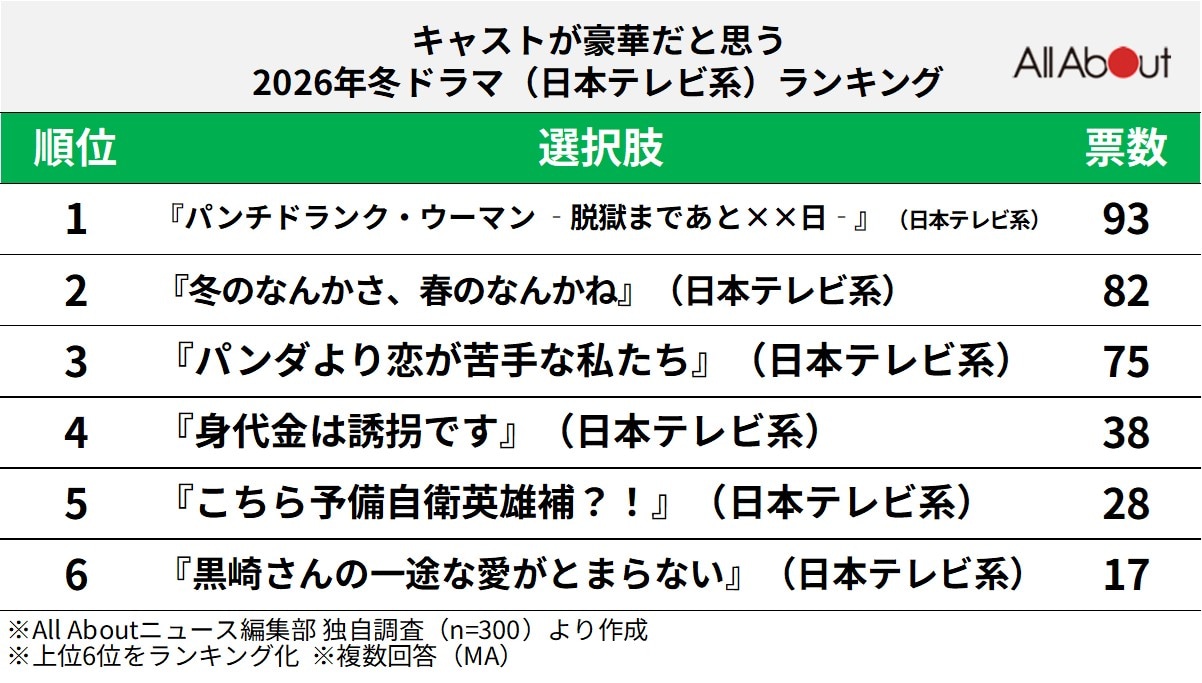 キャストが豪華だと思う
2026年冬ドラマ（日本テレビ系）ランキング

All About

| 順位 | 選択肢 | 票数 |
|---|---|---|
| 1 | 『パンチドランク・ウーマン ‐脱獄まであと××日‐』（日本テレビ系） | 93 |
| 2 | 『冬のなんかさ、春のなんかね』（日本テレビ系） | 82 |
| 3 | 『パンダより恋が苦手な私たち』（日本テレビ系） | 75 |
| 4 | 『身代金は誘拐です』（日本テレビ系） | 38 |
| 5 | 『こちら予備自衛英雄補？！』（日本テレビ系） | 28 |
| 6 | 『黒崎さんの一途な愛がとまらない』（日本テレビ系） | 17 |

※All Aboutニュース編集部 独自調査（n=300）より作成
※上位6位をランキング化 ※複数回答（MA）